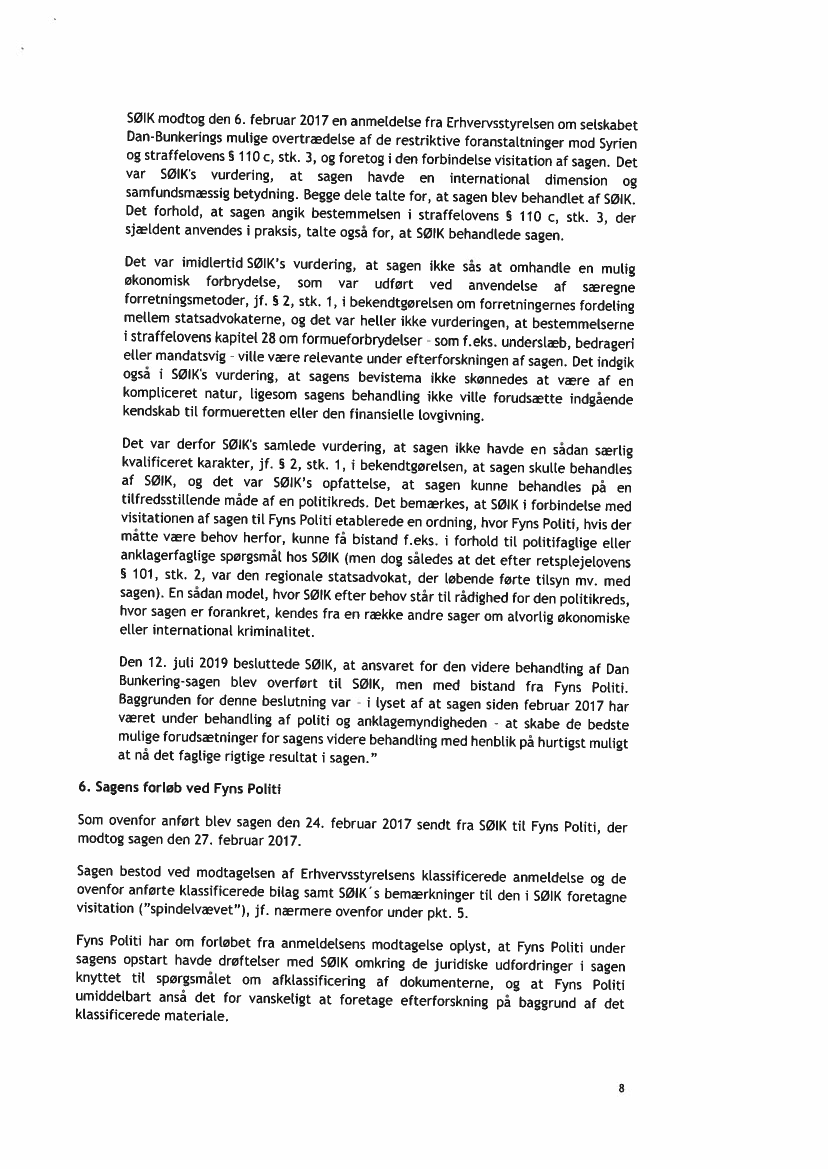 SØIK modtog den 6. februar 2017 en anmeldelse fra Erhvervsstyrelsen om selskabet Dan-Bunkerings mulige overtrædelse af de restriktive foranstaltninger mod Syrien og straffelovens § 110 c, stk. 3, og foretog i den forbindelse visitation af sagen. Det var SØIK's vurdering, at sagen havde en international dimension og samfundsmæssig betydning. Begge dele talte for, at sagen blev behandlet af SØIK. Det forhold, at sagen angik bestemmelsen i straffelovens § 110 c, stk. 3, der sjældent anvendes i praksis, talte også for, at SØIK behandlede sagen.

Det var imidlertid SØIK's vurdering, at sagen ikke sås at omhandle en mulig økonomisk forbrydelse, som var udført ved anvendelse af særegne forretningsmetoder, jf. § 2, stk. 1, i bekendtgørelsen om forretningernes fordeling mellem statsadvokaterne, og det var heller ikke vurderingen, at bestemmelserne i straffelovens kapitel 28 om formueforbrydelser - som f.eks. underslæb, bedrageri eller mandatsvig - ville være relevante under efterforskningen af sagen. Det indgik også i SØIK's vurdering, at sagens bevistema ikke skønnedes at være af en kompliceret natur, ligesom sagens behandling ikke ville forudsætte indgående kendskab til formueretten eller den finansielle lovgivning.

Det var derfor SØIK's samlede vurdering, at sagen ikke havde en sådan særlig kvalificeret karakter, jf. § 2, stk. 1, i bekendtgørelsen, at sagen skulle behandles af SØIK, og det var SØIK's opfattelse, at sagen kunne behandles på en tilfredsstillende måde af en politikreds. Det bemærkes, at SØIK i forbindelse med visitationen af sagen til Fyns Politi etablerede en ordning, hvor Fyns Politi, hvis der måtte være behov herfor, kunne få bistand f.eks. i forhold til politifaglige eller anklagerfaglige spørgsmål hos SØIK (men dog således at det efter retsplejelovens § 101, stk. 2, var den regionale statsadvokat, der løbende førte tilsyn mv. med sagen). En sådan model, hvor SØIK efter behov står til rådighed for den politikreds, hvor sagen er forankret, kendes fra en række andre sager om alvorlig økonomiske eller international kriminalitet.

Den 12. juli 2019 besluttede SØIK, at ansvaret for den videre behandling af Dan Bunkering-sagen blev overført til SØIK, men med bistand fra Fyns Politi. Baggrunden for denne beslutning var - i lyset af at sagen siden februar 2017 har været under behandling af politi og anklagemyndigheden - at skabe de bedste mulige forudsætninger for sagens videre behandling med henblik på hurtigst muligt at nå det faglige rigtige resultat i sagen."

6. Sagens forløb ved Fyns Politi

Som ovenfor anført blev sagen den 24. februar 2017 sendt fra SØIK til Fyns Politi, der modtog sagen den 27. februar 2017.

Sagen bestod ved modtagelsen af Erhvervsstyrelsens klassificerede anmeldelse og de ovenfor anførte klassificerede bilag samt SØIK´s bemærkninger til den i SØIK foretagne visitation ("spindelvævet"), jf. nærmere ovenfor under pkt. 5.

Fyns Politi har om forløbet fra anmeldelsens modtagelse oplyst, at Fyns Politi under sagens opstart havde drøftelser med SØIK omkring de juridiske udfordringer i sagen knyttet til spørgsmålet om afklassificering af dokumenterne, og at Fyns Politi umiddelbart anså det for vanskeligt at foretage efterforskning på baggrund af det klassificerede materiale.

8